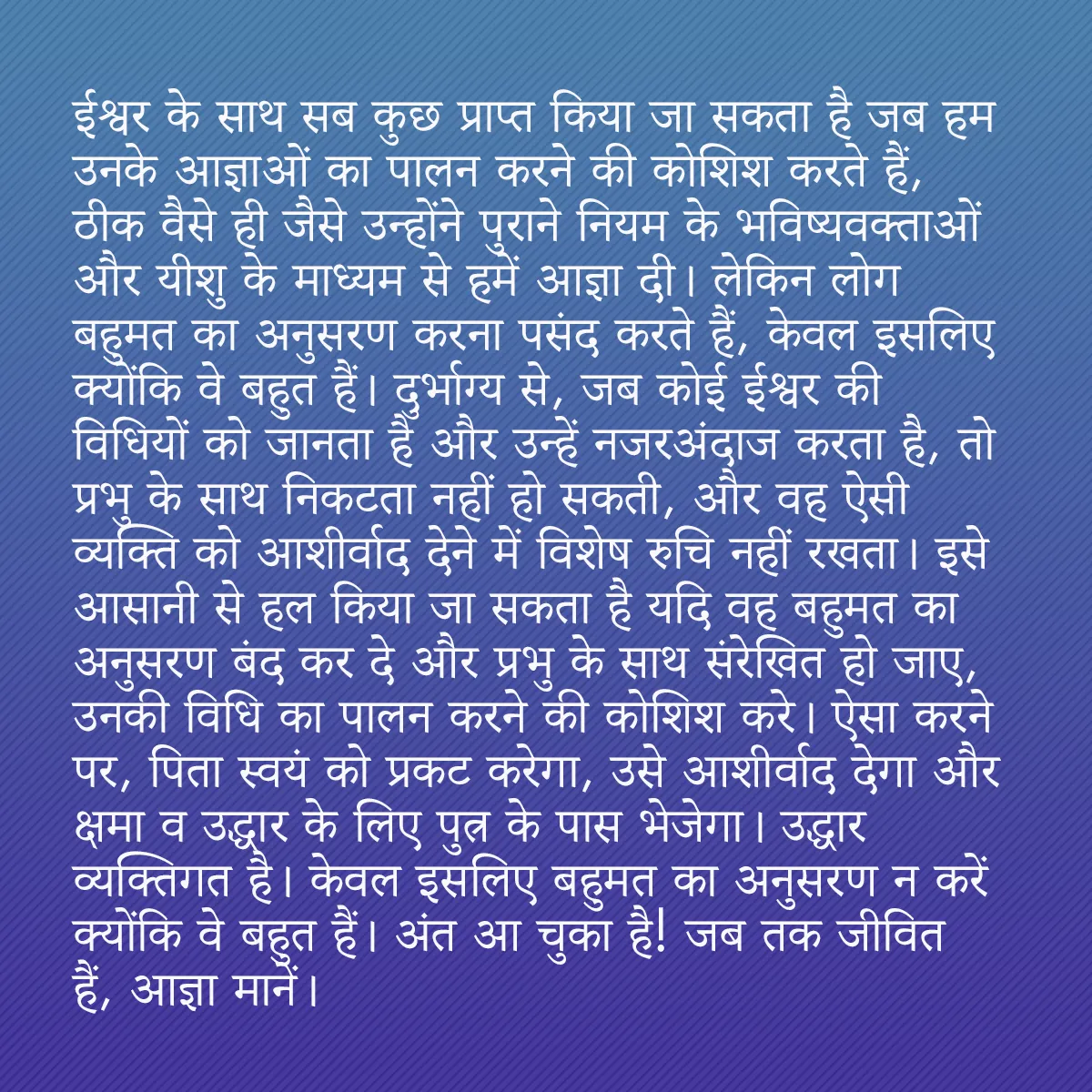 ईश्वर के साथ सब कुछ प्राप्त किया जा सकता है जब हम उनके आज्ञाओं का पालन करने की कोशिश करते हैं, ठीक वैसे ही जैसे उन्होंने पुराने नियम के भविष्यवक्ताओं और यीशु के माध्यम से हमें आज्ञा दी। लेकिन लोग बहुमत का अनुसरण करना पसंद करते हैं, केवल इसलिए क्योंकि वे बहुत हैं। दुर्भाग्य से, जब कोई ईश्वर की विधियों को जानता है और उन्हें नजरअंदाज करता है, तो प्रभु के साथ निकटता नहीं हो सकती, और वह ऐसी व्यक्ति को आशीर्वाद देने में विशेष रुचि नहीं रखता। इसे आसानी से हल किया जा सकता है यदि वह बहुमत का अनुसरण बंद कर दे और प्रभु के साथ संरेखित हो जाए, उनकी विधि का पालन करने की कोशिश करे। ऐसा करने पर, पिता स्वयं को प्रकट करेगा, उसे आशीर्वाद देगा और क्षमा व उद्धार के लिए पुत्र के पास भेजेगा। उद्धार व्यक्तिगत है। केवल इसलिए बहुमत का अनुसरण न करें क्योंकि वे बहुत हैं। अंत आ चुका है! जब तक जीवित हैं, आज्ञा मानें।